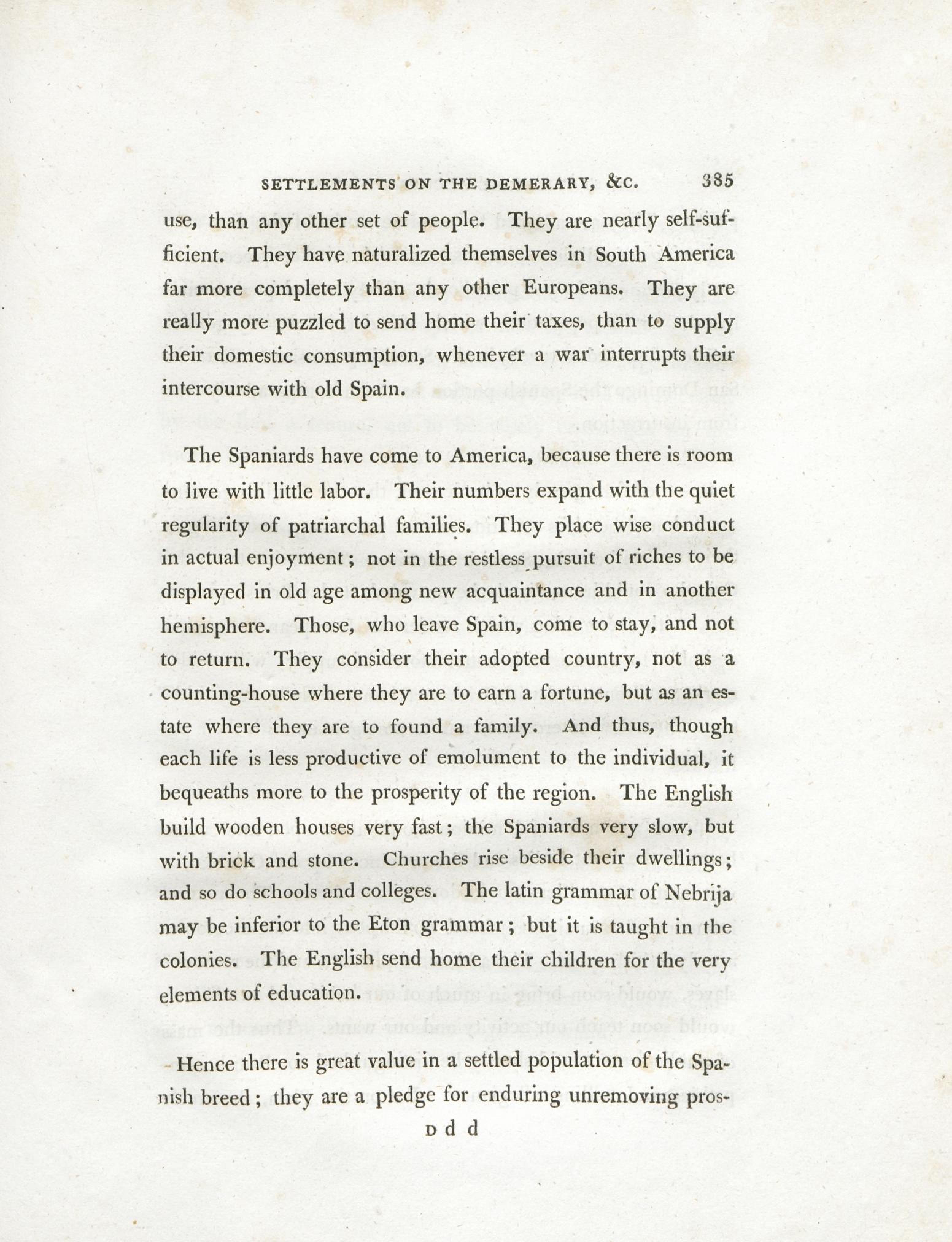 SETTLEMENTS ON THE DEMERARY, &C. 385

use, than any other set of people. They are nearly self-sufficient. They have naturalized themselves in South America far more completely than any other Europeans. They are really more puzzled to send home their taxes, than to supply their domestic consumption, whenever a war interrupts their intercourse with old Spain.

The Spaniards have come to America, because there is room to live with little labor. Their numbers expand with the quiet regularity of patriarchal families. They place wise conduct in actual enjoyment; not in the restless pursuit of riches to be displayed in old age among new acquaintance and in another hemisphere. Those, who leave Spain, come to stay, and not to return. They consider their adopted country, not as a counting-house where they are to earn a fortune, but as an estate where they are to found a family. And thus, though each life is less productive of emolument to the individual, it bequeaths more to the prosperity of the region. The English build wooden houses very fast; the Spaniards very slow, but with brick and stone. Churches rise beside their dwellings; and so do schools and colleges. The latin grammar of Nebrija may be inferior to the Eton grammar; but it is taught in the colonies. The English send home their children for the very elements of education.

Hence there is great value in a settled population of the Spanish breed; they are a pledge for enduring unremoving pros-

D d d